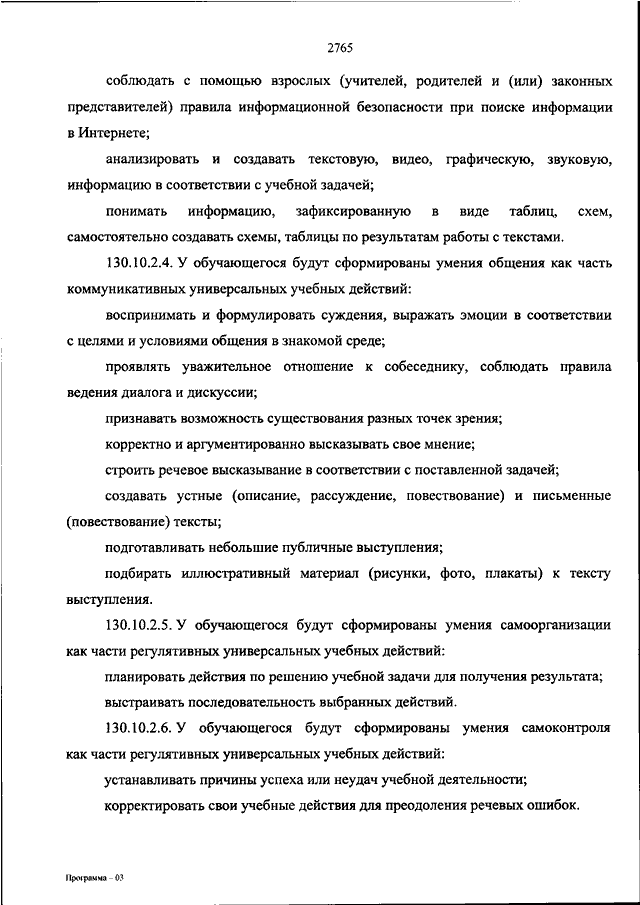 2765

соблюдать с помощью взрослых (учителей, родителей и (или) законных представителей) правила информационной безопасности при поиске информации в Интернете;

анализировать и создавать текстовую, видео, графическую, звуковую, информацию в соответствии с учебной задачей;

понимать информацию, зафиксированную в виде таблиц, схем, самостоятельно создавать схемы, таблицы по результатам работы с текстами.

130.10.2.4. У обучающегося будут сформированы умения общения как часть коммуникативных универсальных учебных действий:

воспринимать и формулировать суждения, выражать эмоции в соответствии с целями и условиями общения в знакомой среде;

проявлять уважительное отношение к собеседнику, соблюдать правила ведения диалога и дискуссии;

признавать возможность существования разных точек зрения;

корректно и аргументированно высказывать свое мнение;

строить речевое высказывание в соответствии с поставленной задачей;

создавать устные (описание, рассуждение, повествование) и письменные (повествование) тексты;

подготавливать небольшие публичные выступления;

подбирать иллюстративный материал (рисунки, фото, плакаты) к тексту выступления.

130.10.2.5. У обучающегося будут сформированы умения самоорганизации как части регулятивных универсальных учебных действий:

планировать действия по решению учебной задачи для получения результата;

выстраивать последовательность выбранных действий.

130.10.2.6. У обучающегося будут сформированы умения самоконтроля как части регулятивных универсальных учебных действий:

устанавливать причины успеха или неудач учебной деятельности;

корректировать свои учебные действия для преодоления речевых ошибок.

Программа – 03